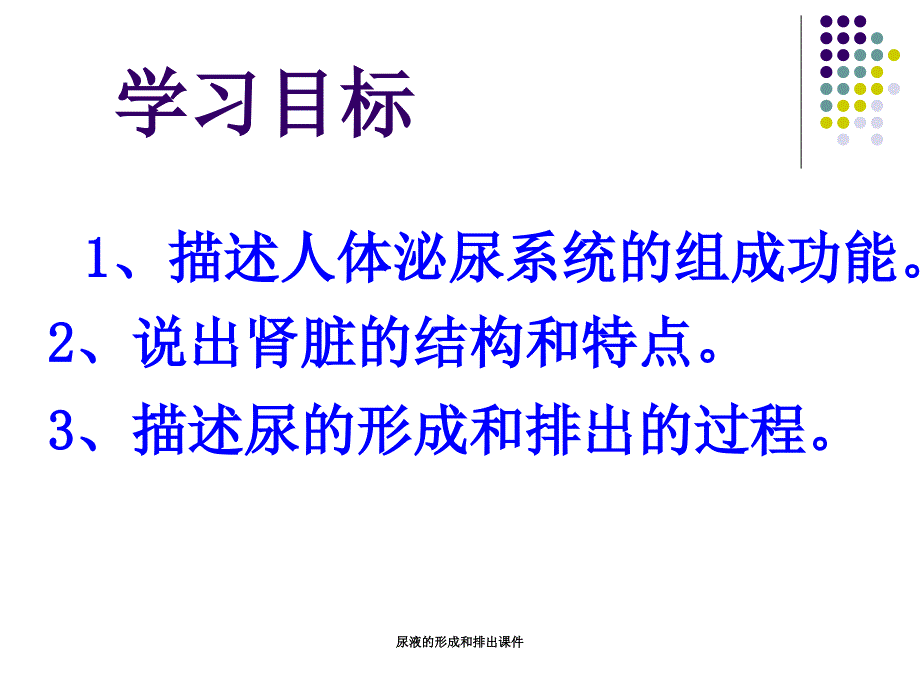 学习目标

1、描述人体泌尿系统的组成功能。

2、说出肾脏的结构和特点。

3、描述尿的形成和排出的过程。

尿液的形成和排出课件